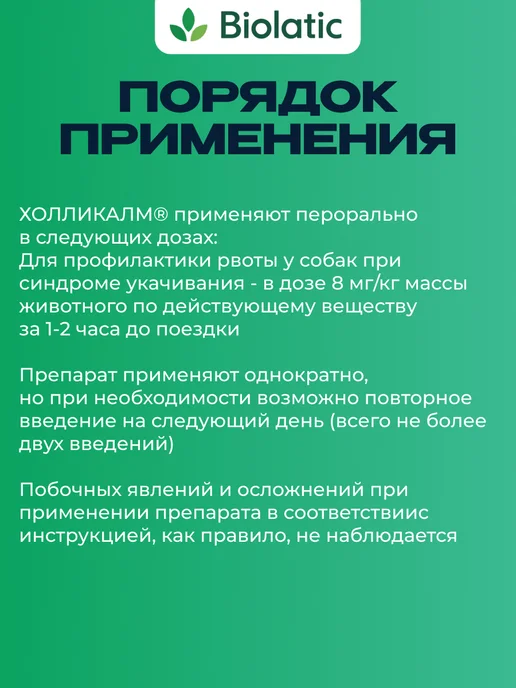 Biolatic

ПОРЯДОК ПРИМЕНЕНИЯ

ХОЛЛИКАЛМ® применяют перорально в следующих дозах:
Для профилактики рвоты у собак при синдроме укачивания - в дозе 8 мг/кг массы животного по действующему веществу за 1-2 часа до поездки

Препарат применяют однократно, но при необходимости возможно повторное введение на следующий день (всего не более двух введений)

Побочных явлений и осложнений при применении препарата в соответствиис инструкцией, как правило, не наблюдается